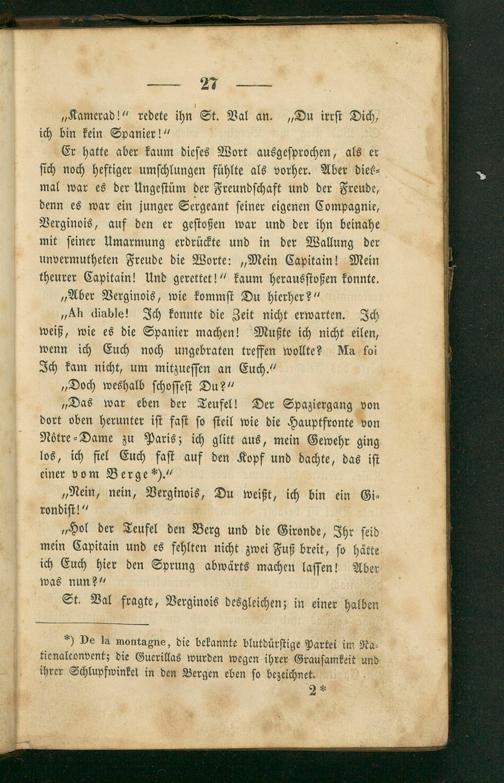 — 27 —

„Kamerad!“ redete ihn St. Val an. „Du irrst Dich, ich bin kein Spanier!“

Er hatte aber kaum dieses Wort ausgesprochen, als er sich noch heftiger umschlungen fühlte als vorher. Aber diesmal war es der Ungestüm der Freundschaft und der Freude, denn es war ein junger Sergeant seiner eigenen Compagnie, Verginois, auf den er gestoßen war und der ihn beinahe mit seiner Umarmung erdrückte und in der Wallung der unvermutheten Freude die Worte: „Mein Capitain! Mein theurer Capitain! Und gerettet!“ kaum herausstoßen konnte.

„Aber Verginois, wie kommst Du hierher?“

„Ah diable! Ich konnte die Zeit nicht erwarten. Ich weiß, wie es die Spanier machen! Mußte ich nicht eilen, wenn ich Euch noch ungebraten treffen wollte? Ma foi Ich kam nicht, um mitzuessen an Euch.“

„Doch weshalb schossest Du?“

„Das war eben der Teufel! Der Spaziergang von dort oben herunter ist fast so steil wie die Hauptfronte von Nôtre-Dame zu Paris; ich glitt aus, mein Gewehr ging los, ich fiel Euch fast auf den Kopf und dachte, das ist einer vom Berge*).“

„Nein, nein, Verginois, Du weißt, ich bin ein Girondist!“

„Hol der Teufel den Berg und die Gironde, Ihr seid mein Capitain und es fehlten nicht zwei Fuß breit, so hätte ich Euch hier den Sprung abwärts machen lassen! Aber was nun?“

St. Val fragte, Verginois desgleichen; in einer halben

*) De la montagne, die bekannte blutdürstige Partei im Nationalconvent; die Guerillas wurden wegen ihrer Grausamkeit und ihrer Schlupfwinkel in den Bergen eben so bezeichnet.

2*